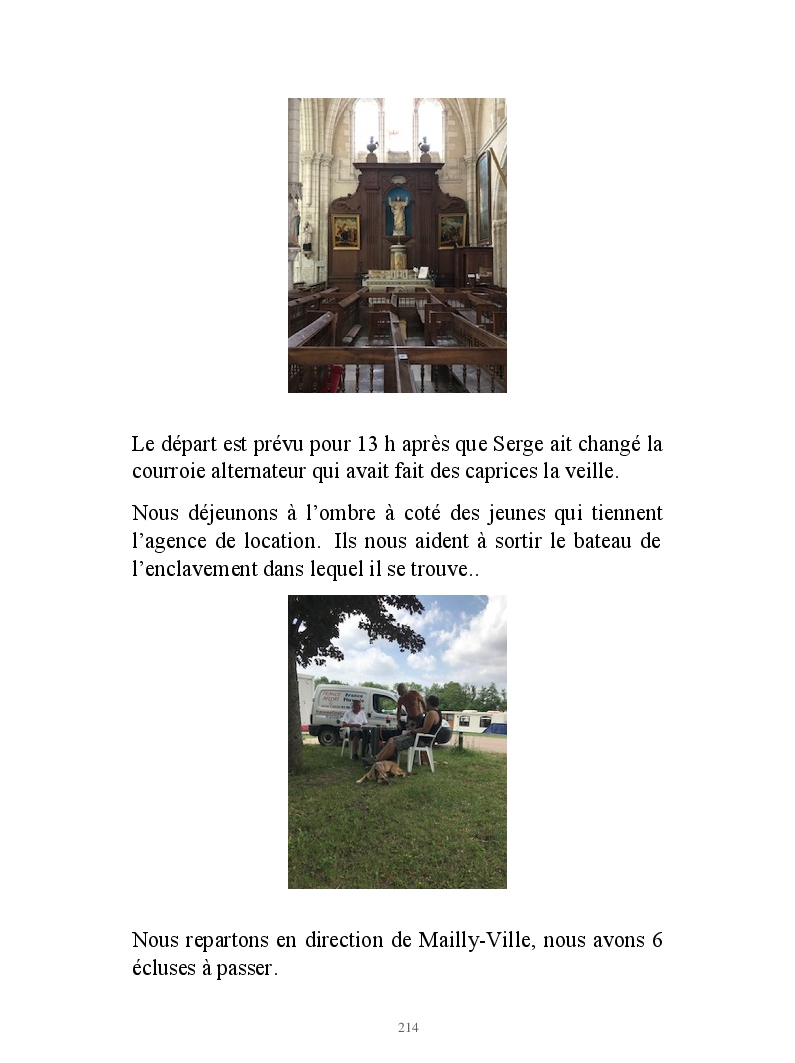 Le départ est prévu pour 13 h après que Serge ait changé la courroie alternateur qui avait fait des caprices la veille.

Nous déjeunons à l'ombre à coté des jeunes qui tiennent l'agence de location. Ils nous aident à sortir le bateau de l'enclavement dans lequel il se trouve..

Nous repartons en direction de Mailly-Ville, nous avons 6 écluses à passer.

214